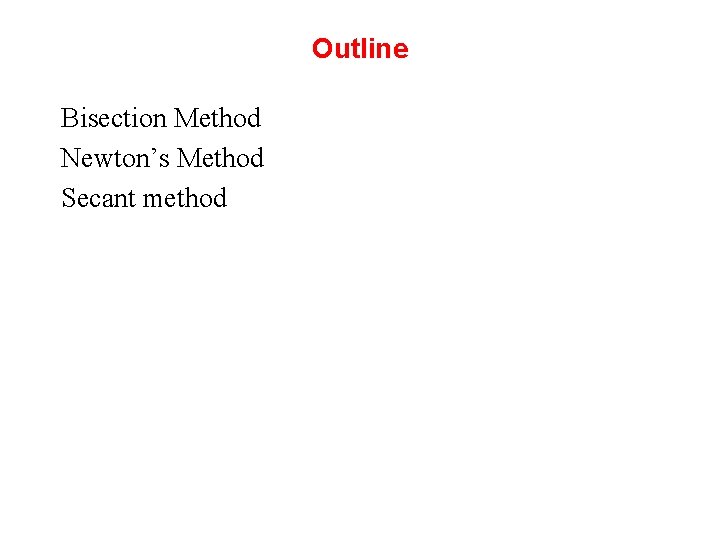 Outline

Bisection Method
Newton’s Method
Secant method